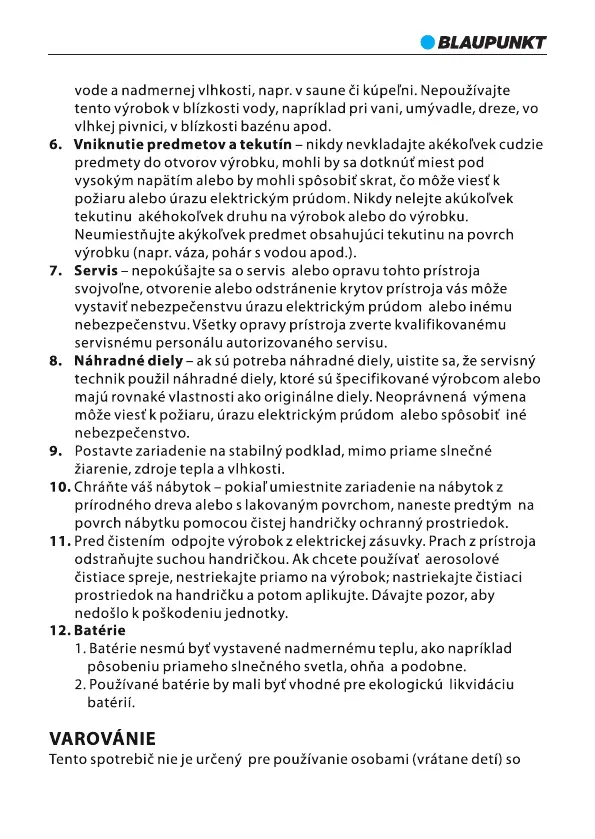 BLAUPUNKT

vode a nadmernej vlhkosti, napr. v saune či kúpeľni. Nepoužívajte tento výrobok v blízkosti vody, napríklad pri vani, umývadle, dreze, vo vlhkej pivnici, v blízkosti bazénu apod.

6. **Vniknutie predmetov a tekutín** – nikdy nevkladajte akékoľvek cudzie predmety do otvorov výrobku, mohli by sa dotknúť miest pod vysokým napätím alebo by mohli spôsobiť skrat, čo môže viesť k požiaru alebo úrazu elektrickým prúdom. Nikdy nelejte akúkoľvek tekutinu akéhokoľvek druhu na výrobok alebo do výrobku. Neumiestňujte akýkoľvek predmet obsahujúci tekutinu na povrch výrobku (napr. váza, pohár s vodou apod.).
7. **Servis** – nepokúšajte sa o servis alebo opravu tohto prístroja svojvoľne, otvorenie alebo odstránenie krytov prístroja vás môže vystaviť nebezpečenstvu úrazu elektrickým prúdom alebo inému nebezpečenstvu. Všetky opravy prístroja zverte kvalifikovanému servisnému personálu autorizovaného servisu.
8. **Náhradné diely** – ak sú potreba náhradné diely, uistite sa, že servisný technik použil náhradné diely, ktoré sú špecifikované výrobcom alebo majú rovnaké vlastnosti ako originálne diely. Neoprávnená výmena môže viesť k požiaru, úrazu elektrickým prúdom alebo spôsobiť iné nebezpečenstvo.
9. Postavte zariadenie na stabilný podklad, mimo priame slnečné žiarenie, zdroje tepla a vlhkosti.
10. Chráňte váš nábytok – pokiaľ umiestnite zariadenie na nábytok z prírodného dreva alebo s lakovaným povrchom, naneste predtým na povrch nábytku pomocou čistej handričky ochranný prostriedok.
11. Pred čistením odpojte výrobok z elektrickej zásuvky. Prach z prístroja odstraňujte suchou handričkou. Ak chcete používať aerosolové čistiace spreje, nestriekajte priamo na výrobok; nastriekajte čistiaci prostriedok na handričku a potom aplikujte. Dávajte pozor, aby nedošlo k poškodeniu jednotky.
12. **Batérie**
1. Batérie nesmú byť vystavené nadmernému teplu, ako napríklad pôsobeniu priameho slnečného svetla, ohňa a podobne.
2. Používané batérie by mali byť vhodné pre ekologickú likvidáciu batérií.

**VAROVÁNIE**
Tento spotrebič nie je určený pre používanie osobami (vrátane detí) so